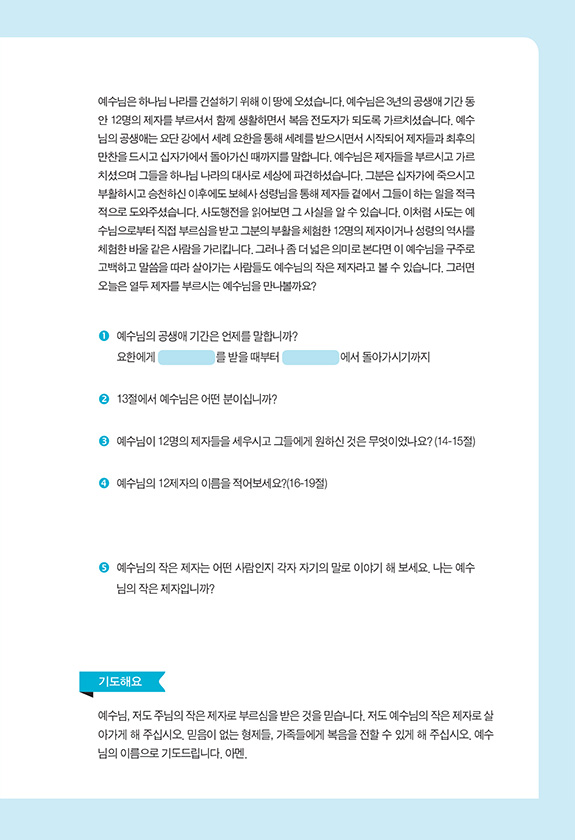 예수님은 하나님 나라를 건설하기 위해 이 땅에 오셨습니다. 예수님은 3년의 공생애 기간 동안 12명의 제자를 부르셔서 함께 생활하면서 복음 전도자가 되도록 가르치셨습니다. 예수님의 공생애는 요단 강에서 세례 요한을 통해 세례를 받으시면서 시작되어 제자들과 최후의 만찬을 드시고 십자가에서 돌아가신 때까지를 말합니다. 예수님은 제자들을 부르시고 가르치셨으며 그들을 하나님 나라의 대사로 세상에 파견하셨습니다. 그분은 십자가에 죽으시고 부활하시고 승천하신 이후에도 보혜사 성령님을 통해 제자들 곁에서 그들이 하는 일을 적극적으로 도와주셨습니다. 사도행전을 읽어보면 그 사실을 알 수 있습니다. 이처럼 사도는 예수님으로부터 직접 부르심을 받고 그분의 부활을 체험한 12명의 제자이거나 성령의 역사를 체험한 바울 같은 사람을 가리킵니다. 그러나 좀 더 넓은 의미로 본다면 이 예수님을 구주로 고백하고 말씀을 따라 살아가는 사람들도 예수님의 작은 제자라고 볼 수 있습니다. 그러면 오늘은 열두 제자를 부르시는 예수님을 만나볼까요?

❶ 예수님의 공생애 기간은 언제를 말합니까?
요한에게 를 받을 때부터 에서 돌아가시기까지

❷ 13절에서 예수님은 어떤 분이십니까?

❸ 예수님이 12명의 제자들을 세우시고 그들에게 원하신 것은 무엇이었나요? (14-15절)

❹ 예수님의 12제자의 이름을 적어보세요?(16-19절)

❺ 예수님의 작은 제자는 어떤 사람인지 각자 자기의 말로 이야기 해 보세요. 나는 예수님의 작은 제자입니까?

기도해요

예수님, 저도 주님의 작은 제자로 부르심을 받은 것을 믿습니다. 저도 예수님의 작은 제자로 살아가게 해 주십시오. 믿음이 없는 형제들, 가족들에게 복음을 전할 수 있게 해 주십시오. 예수님의 이름으로 기도드립니다. 아멘.